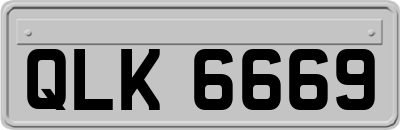 QLK 6669